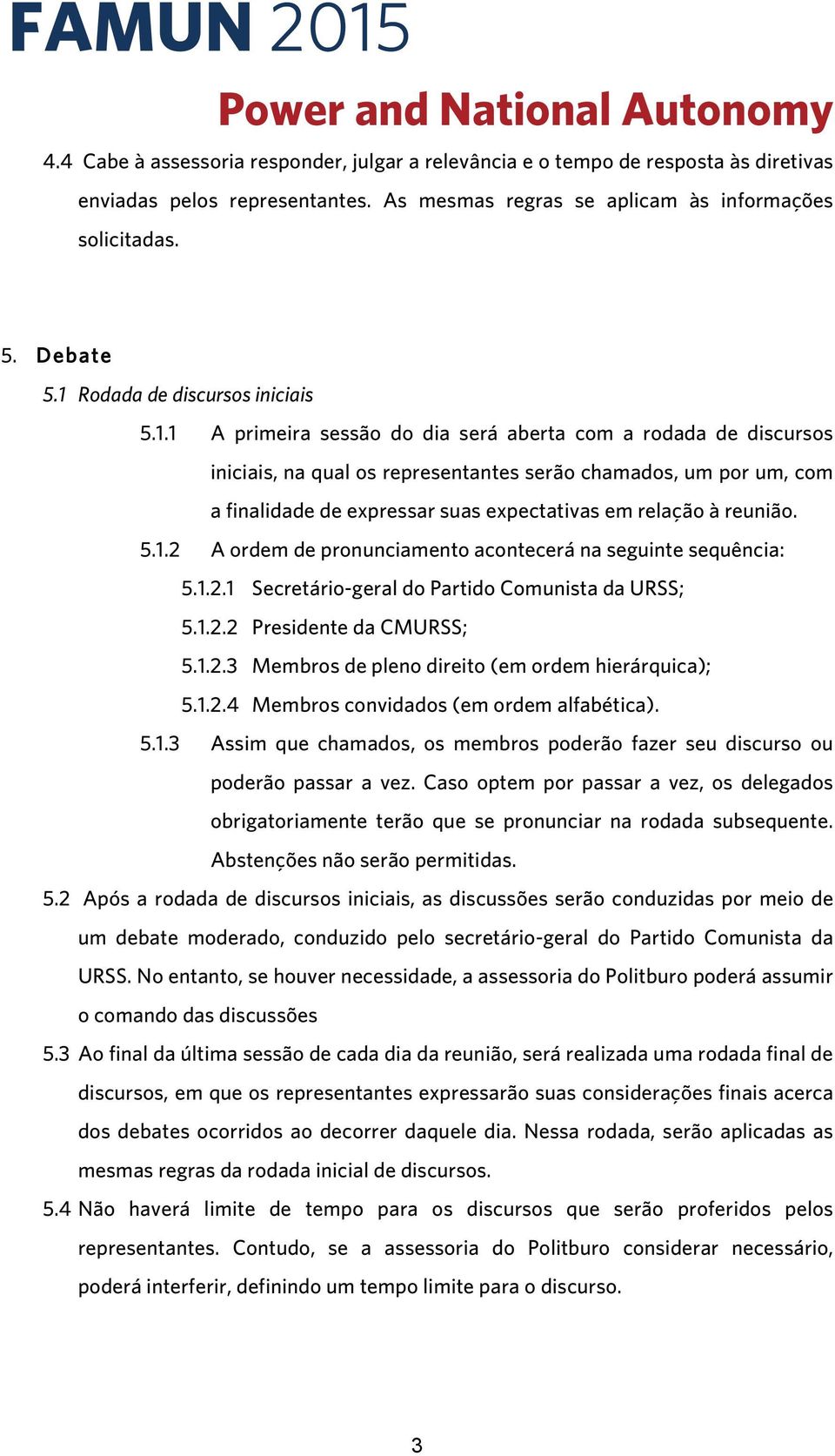 FAMUN 2015

Power and National Autonomy

4.4 Cabe à assessoria responder, julgar a relevância e o tempo de resposta às diretivas enviadas pelos representantes. As mesmas regras se aplicam às informações solicitadas.

5. Debate

5.1 Rodada de discursos iniciais

5.1.1 A primeira sessão do dia será aberta com a rodada de discursos iniciais, na qual os representantes serão chamados, um por um, com a finalidade de expressar suas expectativas em relação à reunião.

5.1.2 A ordem de pronunciamento acontecerá na seguinte sequência:

5.1.2.1 Secretário-geral do Partido Comunista da URSS;

5.1.2.2 Presidente da CMURSS;

5.1.2.3 Membros de pleno direito (em ordem hierárquica);

5.1.2.4 Membros convidados (em ordem alfabética).

5.1.3 Assim que chamados, os membros poderão fazer seu discurso ou poderão passar a vez. Caso optem por passar a vez, os delegados obrigatoriamente terão que se pronunciar na rodada subsequente. Abstenções não serão permitidas.

5.2 Após a rodada de discursos iniciais, as discussões serão conduzidas por meio de um debate moderado, conduzido pelo secretário-geral do Partido Comunista da URSS. No entanto, se houver necessidade, a assessoria do Politburo poderá assumir o comando das discussões

5.3 Ao final da última sessão de cada dia da reunião, será realizada uma rodada final de discursos, em que os representantes expressarão suas considerações finais acerca dos debates ocorridos ao decorrer daquele dia. Nessa rodada, serão aplicadas as mesmas regras da rodada inicial de discursos.

5.4 Não haverá limite de tempo para os discursos que serão proferidos pelos representantes. Contudo, se a assessoria do Politburo considerar necessário, poderá interferir, definindo um tempo limite para o discurso.

3